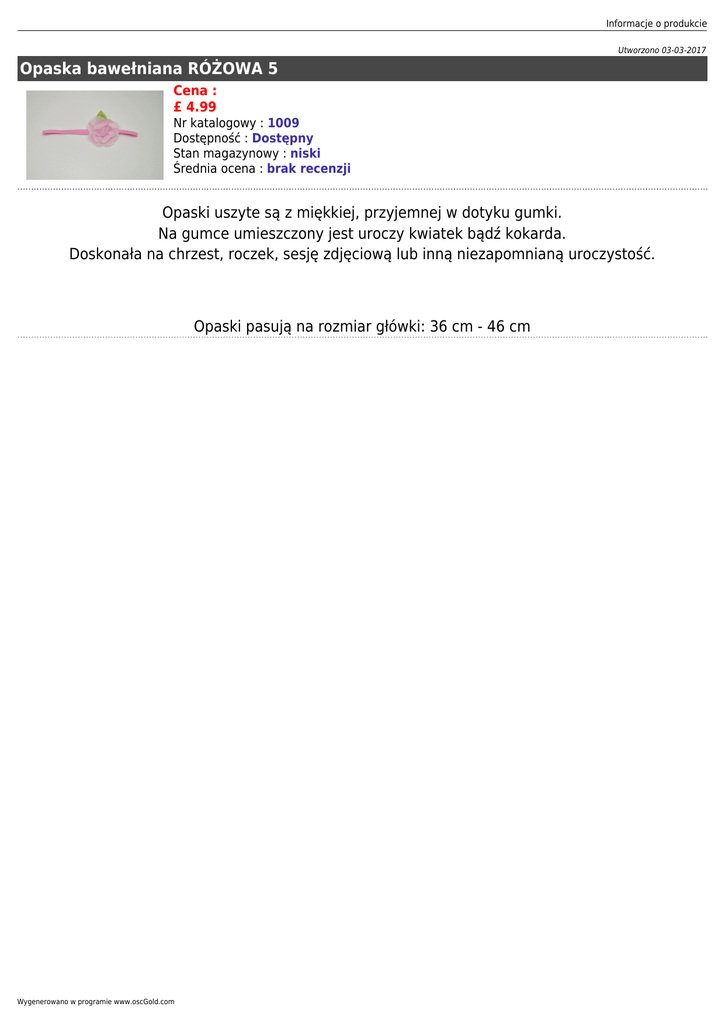 Informacje o produkcie

Utworzono 03-03-2017

Opaska bawełniana RÓŻOWA 5

Cena :
£ 4.99
Nr katalogowy : 1009
Dostępność : Dostępny
Stan magazynowy : niski
Średnia ocena : brak recenzji

Opaski uszyte są z miękkiej, przyjemnej w dotyku gumki.
Na gumce umieszczony jest uroczy kwiatek bądź kokarda.
Doskonała na chrzest, roczek, sesję zdjęciową lub inną niezapomnianą uroczystość.

Opaski pasują na rozmiar główki: 36 cm - 46 cm

Wygenerowano w programie www.oscGold.com